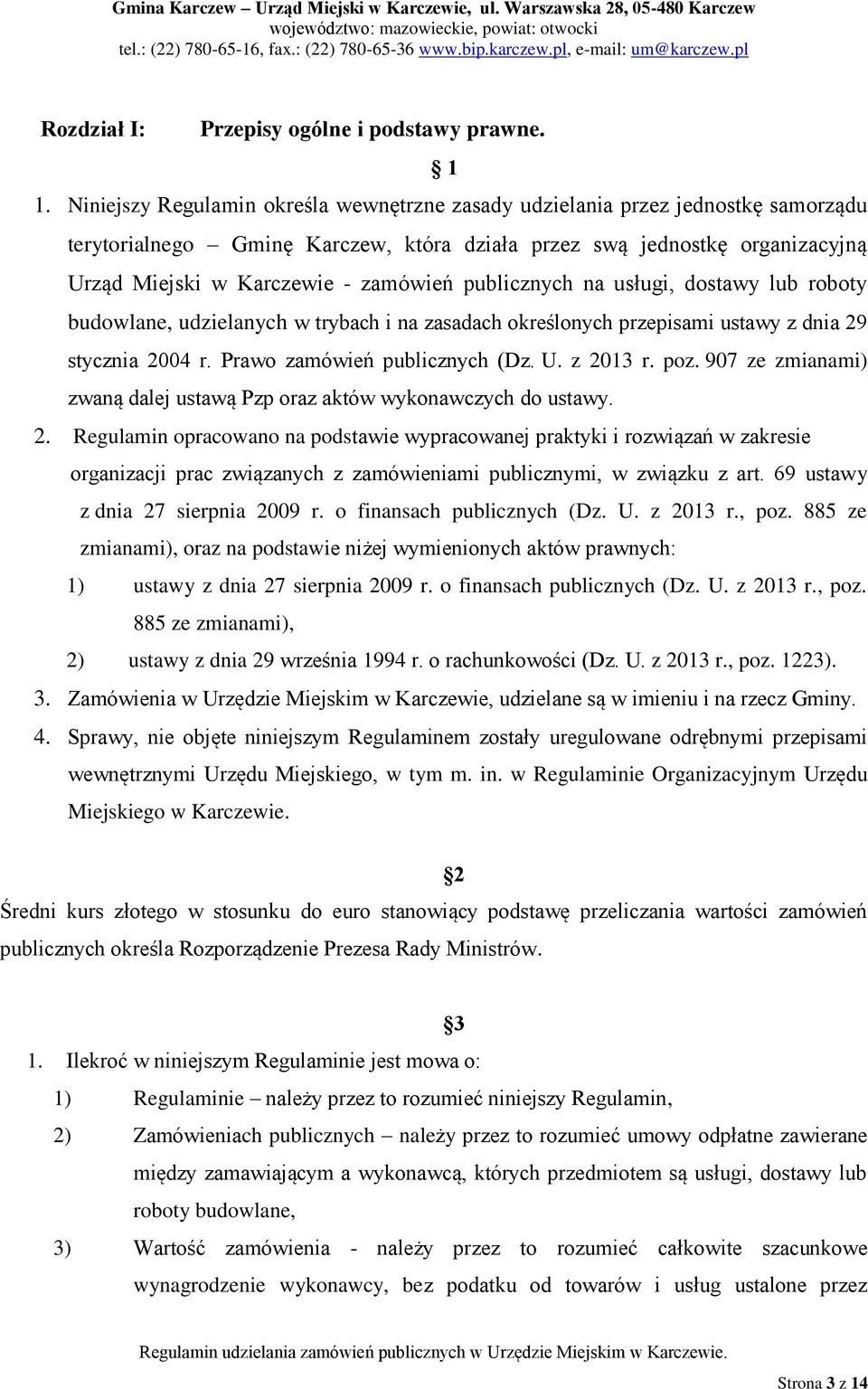 Gmina Karczew – Urząd Miejski w Karczewie, ul. Warszawska 28, 05-480 Karczew
województwo: mazowieckie, powiat: otwocki
tel.: (22) 780-65-16, fax.: (22) 780-65-36 www.bip.karczew.pl, e-mail: um@karczew.pl

Rozdział I: Przepisy ogólne i podstawy prawne.

§ 1

1. Niniejszy Regulamin określa wewnętrzne zasady udzielania przez jednostkę samorządu terytorialnego – Gminę Karczew, która działa przez swą jednostkę organizacyjną Urząd Miejski w Karczewie - zamówień publicznych na usługi, dostawy lub roboty budowlane, udzielanych w trybach i na zasadach określonych przepisami ustawy z dnia 29 stycznia 2004 r. Prawo zamówień publicznych (Dz. U. z 2013 r. poz. 907 ze zmianami) zwaną dalej ustawą Pzp oraz aktów wykonawczych do ustawy.

2. Regulamin opracowano na podstawie wypracowanej praktyki i rozwiązań w zakresie organizacji prac związanych z zamówieniami publicznymi, w związku z art. 69 ustawy z dnia 27 sierpnia 2009 r. o finansach publicznych (Dz. U. z 2013 r., poz. 885 ze zmianami), oraz na podstawie niżej wymienionych aktów prawnych:

1) ustawy z dnia 27 sierpnia 2009 r. o finansach publicznych (Dz. U. z 2013 r., poz. 885 ze zmianami),

2) ustawy z dnia 29 września 1994 r. o rachunkowości (Dz. U. z 2013 r., poz. 1223).

3. Zamówienia w Urzędzie Miejskim w Karczewie, udzielane są w imieniu i na rzecz Gminy.

4. Sprawy, nie objęte niniejszym Regulaminem zostały uregulowane odrębnymi przepisami wewnętrznymi Urzędu Miejskiego, w tym m. in. w Regulaminie Organizacyjnym Urzędu Miejskiego w Karczewie.

§2

Średni kurs złotego w stosunku do euro stanowiący podstawę przeliczania wartości zamówień publicznych określa Rozporządzenie Prezesa Rady Ministrów.

§3

1. Ilekroć w niniejszym Regulaminie jest mowa o:

1) Regulaminie – należy przez to rozumieć niniejszy Regulamin,

2) Zamówieniach publicznych – należy przez to rozumieć umowy odpłatne zawierane między zamawiającym a wykonawcą, których przedmiotem są usługi, dostawy lub roboty budowlane,

3) Wartość zamówienia - należy przez to rozumieć całkowite szacunkowe wynagrodzenie wykonawcy, bez podatku od towarów i usług ustalone przez

Regulamin udzielania zamówień publicznych w Urzędzie Miejskim w Karczewie.

Strona 3 z 14